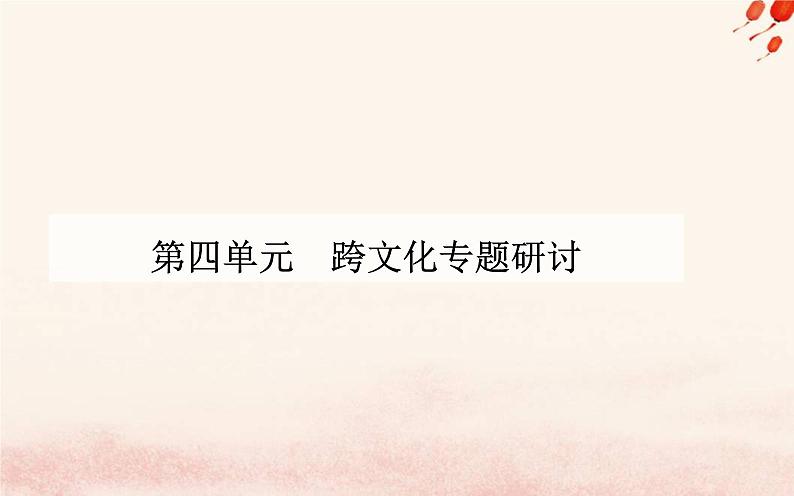 第四单元　跨文化专题研讨